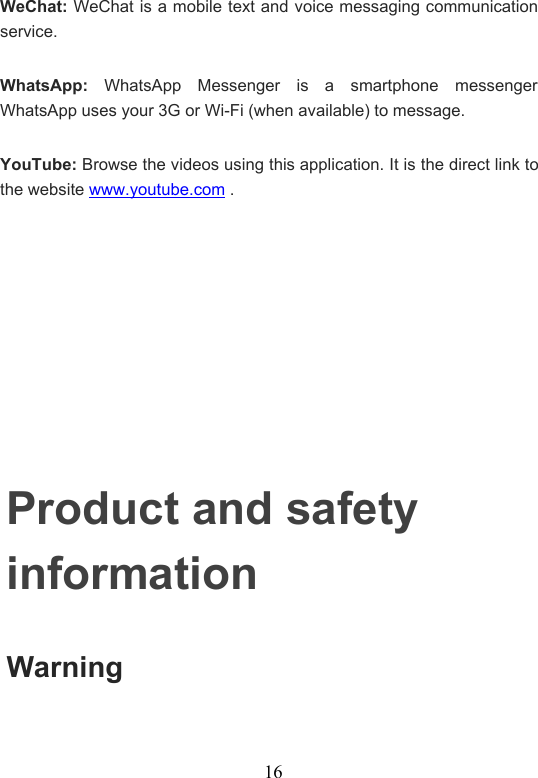 WeChat: WeChat is a mobile text and voice messaging communication service.

WhatsApp: WhatsApp Messenger is a smartphone messenger WhatsApp uses your 3G or Wi-Fi (when available) to message.

YouTube: Browse the videos using this application. It is the direct link to the website www.youtube.com .

Product and safety information

Warning

16